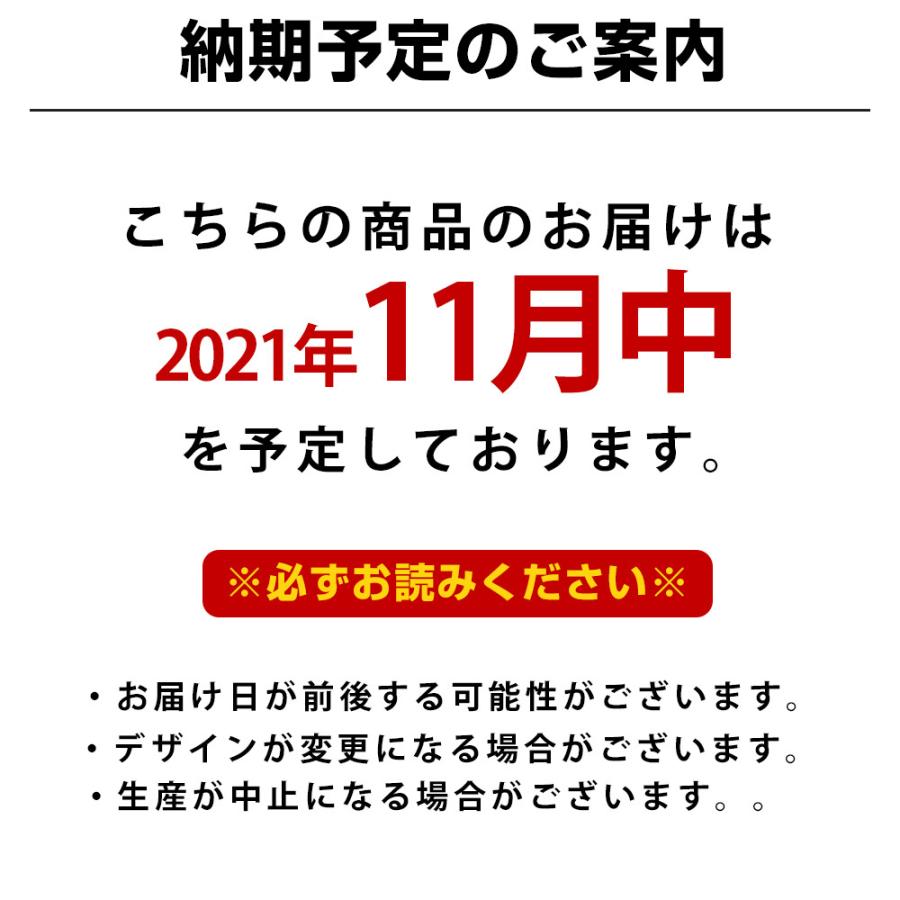 納期予定のご案内

こちらの商品のお届けは
2021年11月中
を予定しております。

※必ずお読みください※

・お届け日が前後する可能性がございます。
・デザインが変更になる場合がございます。
・生産が中止になる場合がございます。。